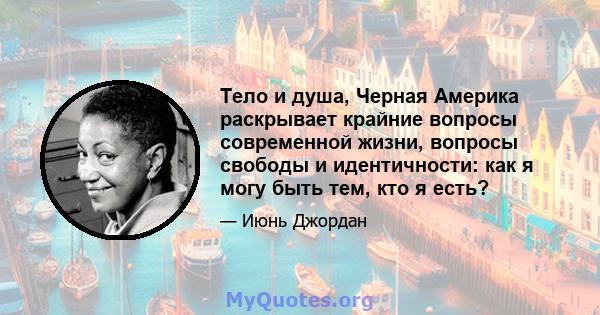 Тело и душа, Черная Америка раскрывает крайние вопросы современной жизни, вопросы свободы и идентичности: как я могу быть тем, кто я есть?

— Июнь Джордан

MyQuotes.org